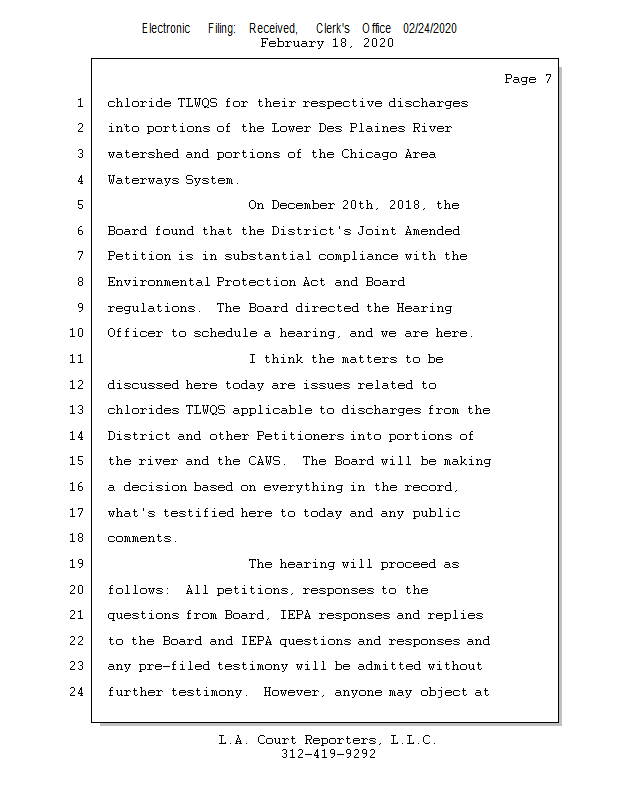 Electronic Filing: Received, Clerk's Office 02/24/2020
February 18, 2020

Page 7

1 chloride TLWQS for their respective discharges
2 into portions of the Lower Des Plaines River
3 watershed and portions of the Chicago Area
4 Waterways System.
5 On December 20th, 2018, the
6 Board found that the District's Joint Amended
7 Petition is in substantial compliance with the
8 Environmental Protection Act and Board
9 regulations. The Board directed the Hearing
10 Officer to schedule a hearing, and we are here.
11 I think the matters to be
12 discussed here today are issues related to
13 chlorides TLWQS applicable to discharges from the
14 District and other Petitioners into portions of
15 the river and the CAWS. The Board will be making
16 a decision based on everything in the record,
17 what's testified here to today and any public
18 comments.
19 The hearing will proceed as
20 follows: All petitions, responses to the
21 questions from Board, IEPA responses and replies
22 to the Board and IEPA questions and responses and
23 any pre-filed testimony will be admitted without
24 further testimony. However, anyone may object at

L.A. Court Reporters, L.L.C.
312-419-9292